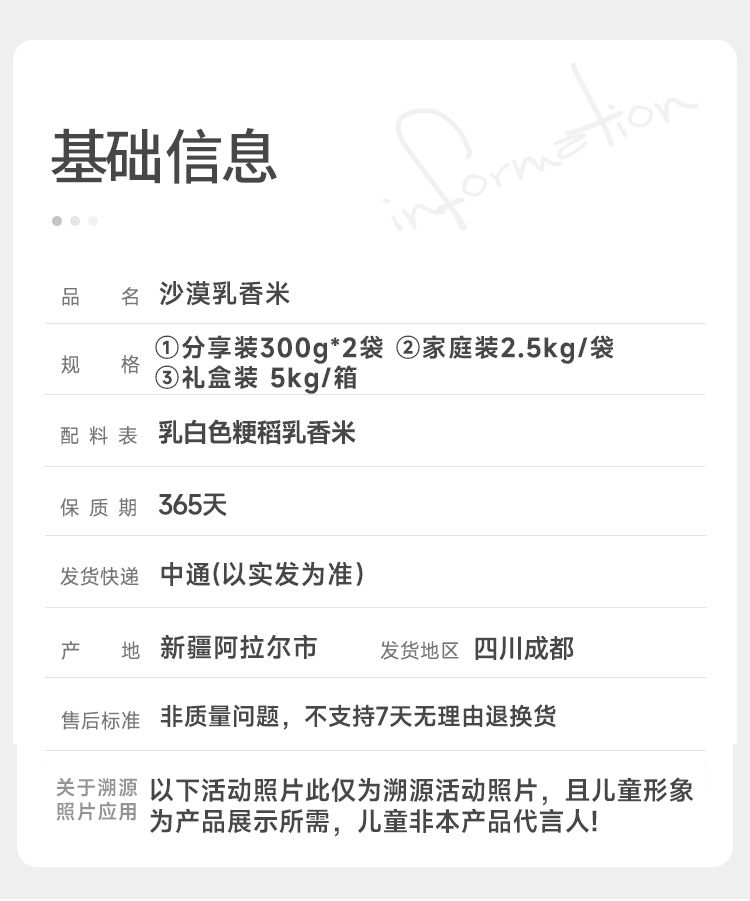 基础信息

information

品名 沙漠乳香米

规格 ①分享装300g*2袋 ②家庭装2.5kg/袋
③礼盒装 5kg/箱

配料表 乳白色粳稻乳香米

保质期 365天

发货快递 中通(以实发为准)

产地 新疆阿拉尔市 发货地区 四川成都

售后标准 非质量问题，不支持7天无理由退换货

关于溯源照片应用 以下活动照片此仅为溯源活动照片，且儿童形象为产品展示所需，儿童非本产品代言人!